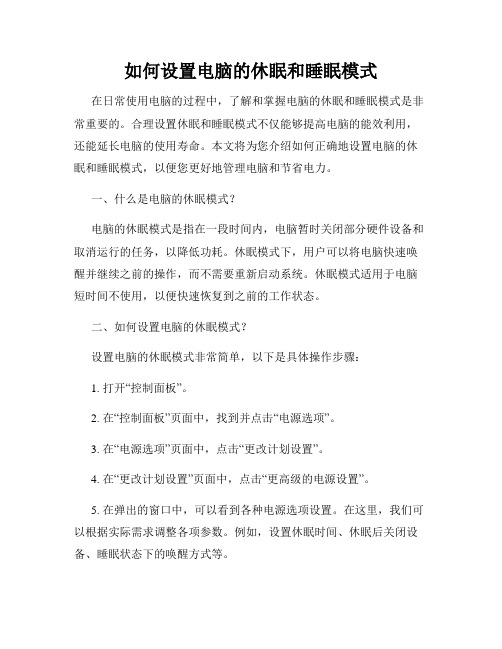 如何设置电脑的休眠和睡眠模式

在日常使用电脑的过程中，了解和掌握电脑的休眠和睡眠模式是非常重要的。合理设置休眠和睡眠模式不仅能够提高电脑的能效利用，还能延长电脑的使用寿命。本文将为您介绍如何正确地设置电脑的休眠和睡眠模式，以便您更好地管理电脑和节省电力。

一、什么是电脑的休眠模式？

电脑的休眠模式是指在一段时间内，电脑暂时关闭部分硬件设备和取消运行的任务，以降低功耗。休眠模式下，用户可以将电脑快速唤醒并继续之前的操作，而不需要重新启动系统。休眠模式适用于电脑短时间不使用，以便快速恢复到之前的工作状态。

二、如何设置电脑的休眠模式？

设置电脑的休眠模式非常简单，以下是具体操作步骤：

1. 打开“控制面板”。

2. 在“控制面板”页面中，找到并点击“电源选项”。

3. 在“电源选项”页面中，点击“更改计划设置”。

4. 在“更改计划设置”页面中，点击“更高级的电源设置”。

5. 在弹出的窗口中，可以看到各种电源选项设置。在这里，我们可以根据实际需求调整各项参数。例如，设置休眠时间、休眠后关闭设备、睡眠状态下的唤醒方式等。